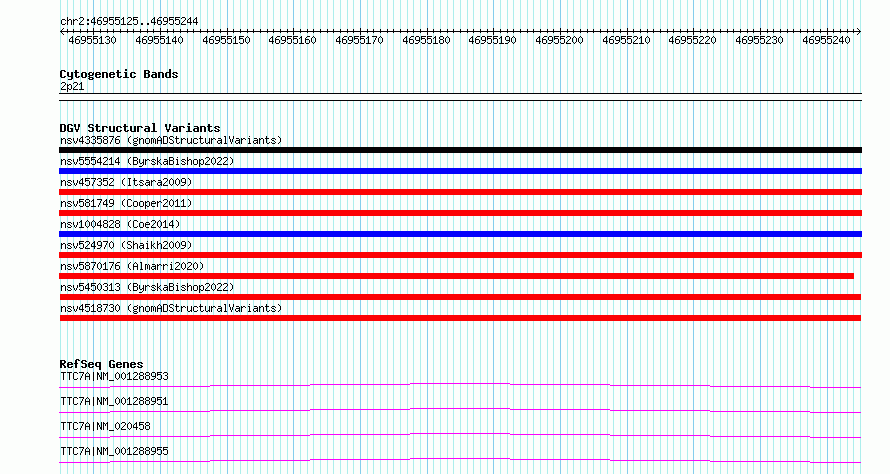 chr2:46955125..46955244

46955130 46955140 46955150 46955160 46955170 46955180 46955190 46955200 46955210 46955220 46955230 46955240

Cytogenetic Bands
2p21

DGV Structural Variants
nsv4335876 (gnomADStructuralVariants)
nsv5554214 (ByrskaBishop2022)
nsv457352 (Itsara2009)
nsv581749 (Cooper2011)
nsv1004828 (Coe2014)
nsv524970 (Shaikh2009)
nsv5870176 (Almarri2020)
nsv5450313 (ByrskaBishop2022)
nsv4518730 (gnomADStructuralVariants)

RefSeq Genes
TTC7A|NM_001288953
TTC7A|NM_001288951
TTC7A|NM_020458
TTC7A|NM_001288955